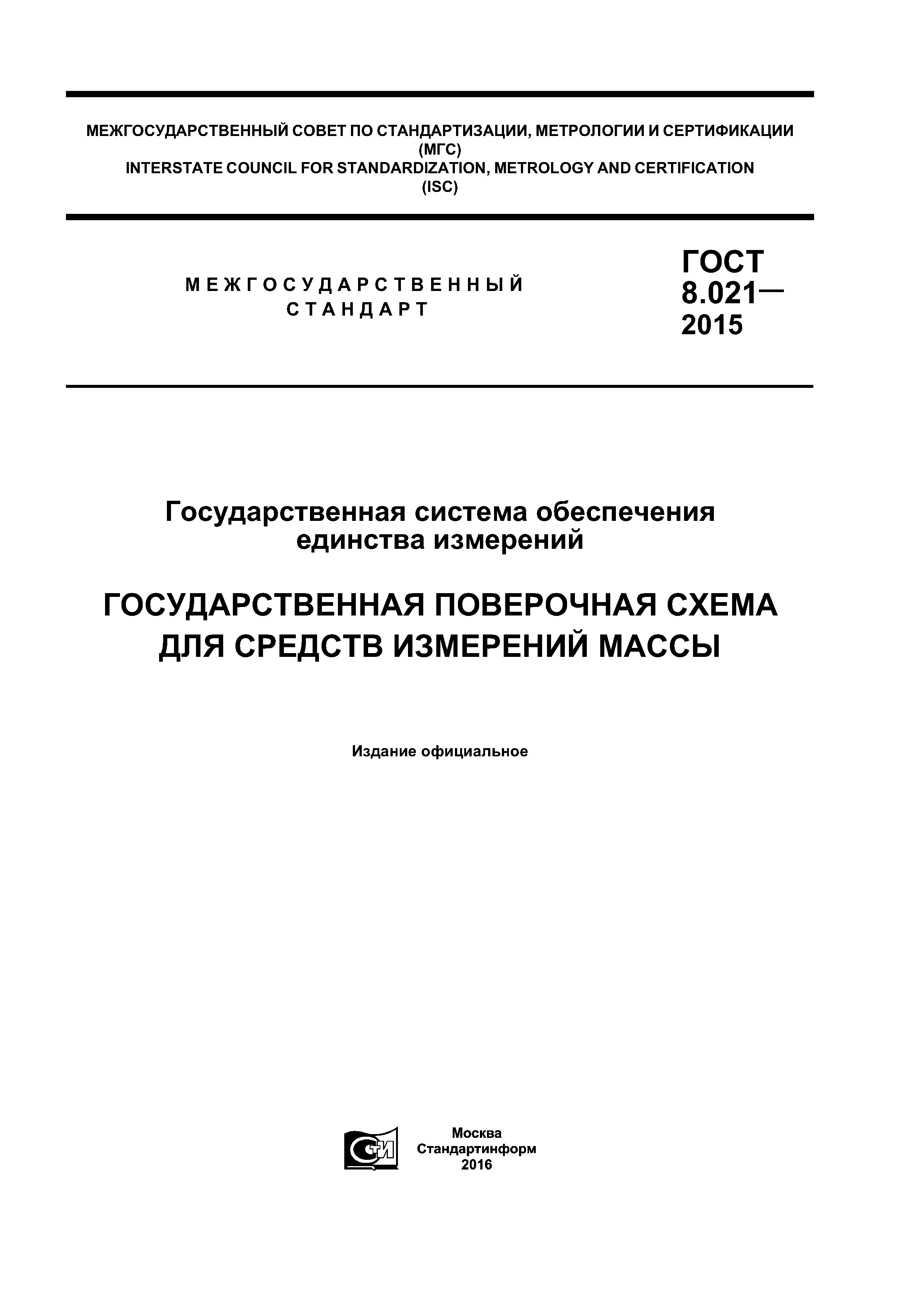 МЕЖГОСУДАРСТВЕННЫЙ СОВЕТ ПО СТАНДАРТИЗАЦИИ, МЕТРОЛОГИИ И СЕРТИФИКАЦИИ (МГС)
INTERSTATE COUNCIL FOR STANDARDIZATION, METROLOGY AND CERTIFICATION (ISC)

МЕЖГОСУДАРСТВЕННЫЙ СТАНДАРТ

ГОСТ 8.021— 2015

Государственная система обеспечения единства измерений

ГОСУДАРСТВЕННАЯ ПОВЕРОЧНАЯ СХЕМА ДЛЯ СРЕДСТВ ИЗМЕРЕНИЙ МАССЫ

Издание официальное

СТИ

Москва
Стандартинформ
2016